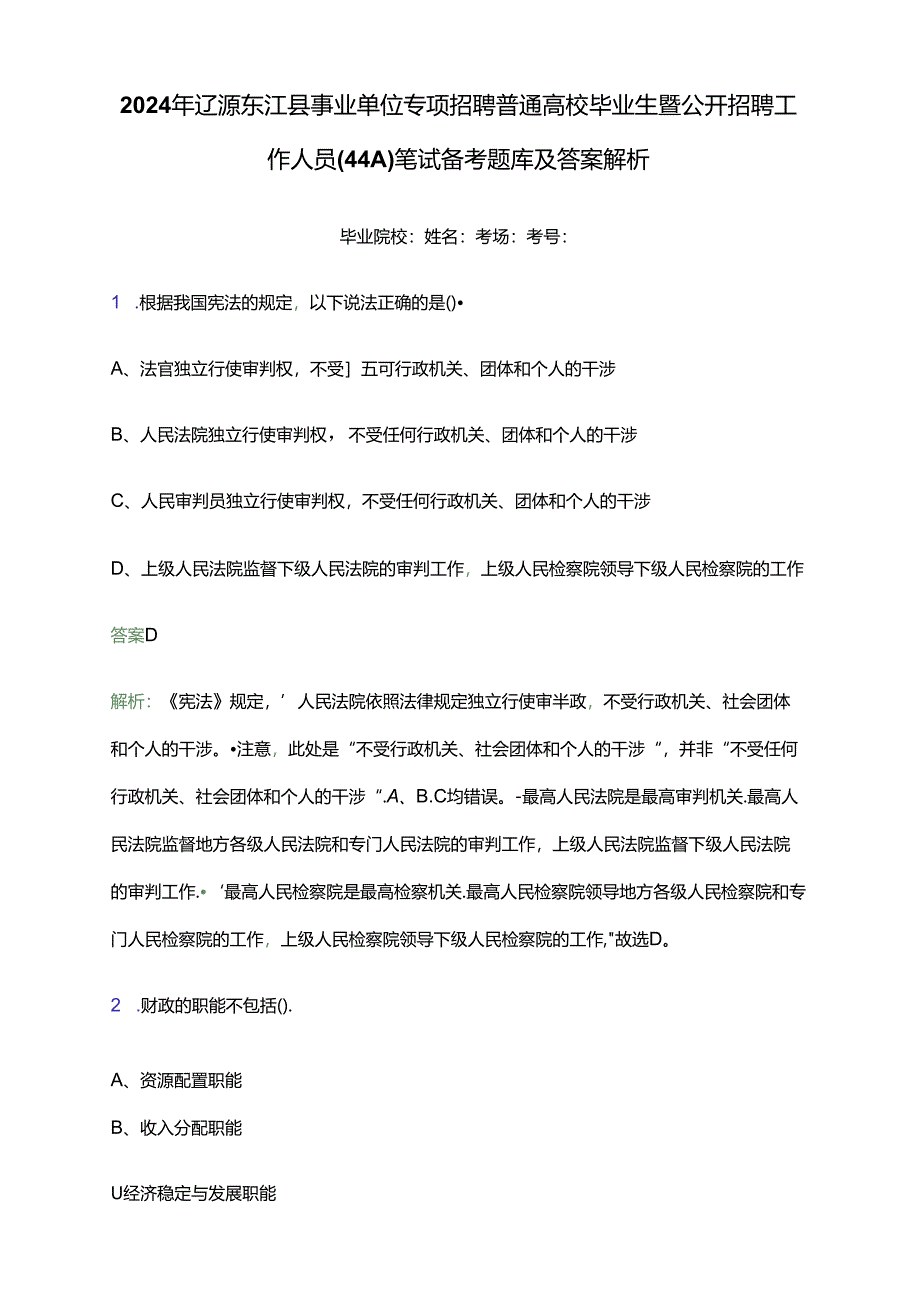 2024年辽源东江县事业单位专项招聘普通高校毕业生暨公开招聘工作人员(44A)笔试备考题库及答案解析

毕业院校：姓名：考场：考号：

1 .根据我国宪法的规定，以下说法正确的是()•

A、法官独立行使审判权，不受］五可行政机关、团体和个人的干涉

B、人民法院独立行使审判权，不受任何行政机关、团体和个人的干涉

C、人民审判员独立行使审判权，不受任何行政机关、团体和个人的干涉

D、上级人民法院监督下级人民法院的审判工作，上级人民检察院领导下级人民检察院的工作

答案D

解析：《宪法》规定，’人民法院依照法律规定独立行使审半政，不受行政机关、社会团体和个人的干涉。•注意，此处是“不受行政机关、社会团体和个人的干涉”，并非“不受任何行政机关、社会团体和个人的干涉”.A、B.C均错误。-最高人民法院是最高审判机关.最高人民法院监督地方各级人民法院和专门人民法院的审判工作，上级人民法院监督下级人民法院的审判工作.•‘最高人民检察院是最高检察机关.最高人民检察院领导地方各级人民检察院和专门人民检察院的工作，上级人民检察院领导下级人民检察院的工作,"故选D。

2 .财政的职能不包括().

A、资源配置职能

B、收入分配职能

U经济稳定与发展职能